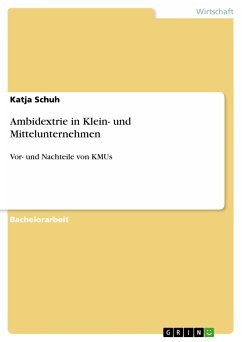 Wirtschaft

Katja Schuh

Ambidextrie in Klein- und Mittelunternehmen

Vor- und Nachteile von KMUs

Bachelorarbeit

GRIN